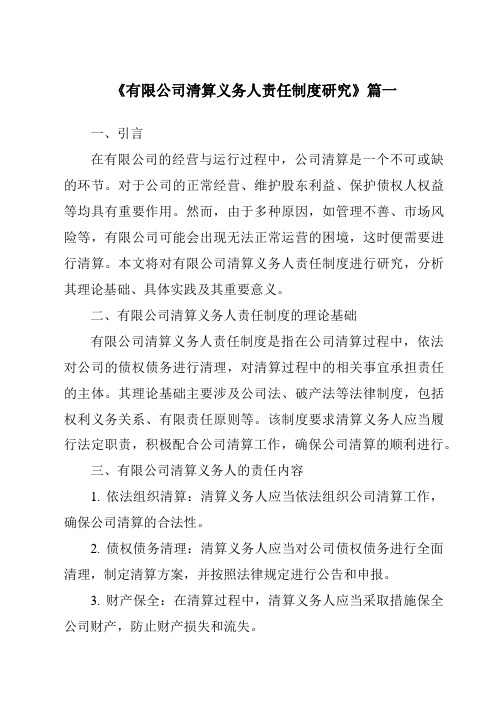 《有限公司清算义务人责任制度研究》篇一

一、引言

在有限公司的经营与运行过程中，公司清算是一个不可或缺的环节。对于公司的正常经营、维护股东利益、保护债权人权益等均具有重要作用。然而，由于多种原因，如管理不善、市场风险等，有限公司可能会出现无法正常运营的困境，这时便需要进行清算。本文将对有限公司清算义务人责任制度进行研究，分析其理论基础、具体实践及其重要意义。

二、有限公司清算义务人责任制度的理论基础

有限公司清算义务人责任制度是指在公司清算过程中，依法对公司的债权债务进行清理，对清算过程中的相关事宜承担责任的主体。其理论基础主要涉及公司法、破产法等法律制度，包括权利义务关系、有限责任原则等。该制度要求清算义务人应当履行法定职责，积极配合公司清算工作，确保公司清算的顺利进行。

三、有限公司清算义务人的责任内容

1. 依法组织清算：清算义务人应当依法组织公司清算工作，确保公司清算的合法性。

2. 债权债务清理：清算义务人应当对公司债权债务进行全面清理，制定清算方案，并按照法律规定进行公告和申报。

3. 财产保全：在清算过程中，清算义务人应当采取措施保全公司财产，防止财产损失和流失。